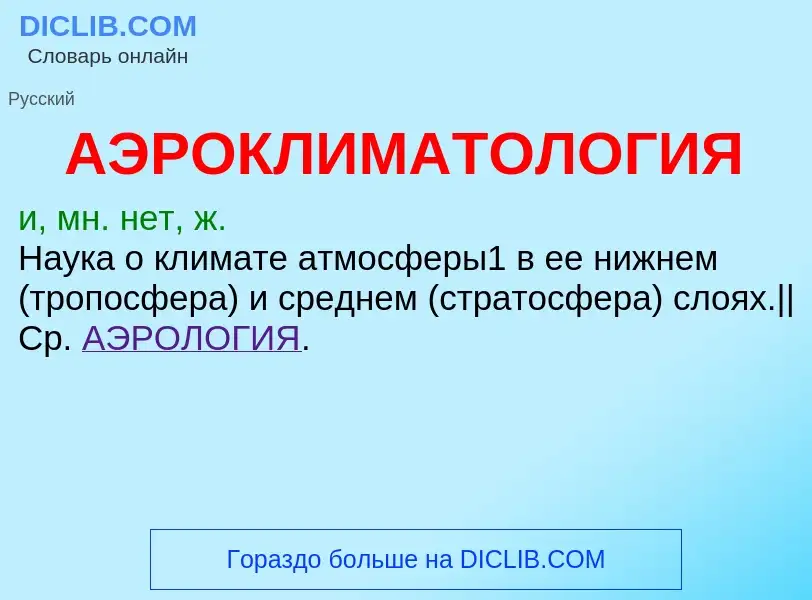 DICLIB.COM
Словарь онлайн

Русский

АЭРОКЛИМАТОЛОГИЯ

и, мн. нет, ж.
Наука о климате атмосферы1 в ее нижнем (тропосфера) и среднем (стратосфера) слоях.|| Ср. АЭРОЛОГИЯ.

Гораздо больше на DICLIB.COM